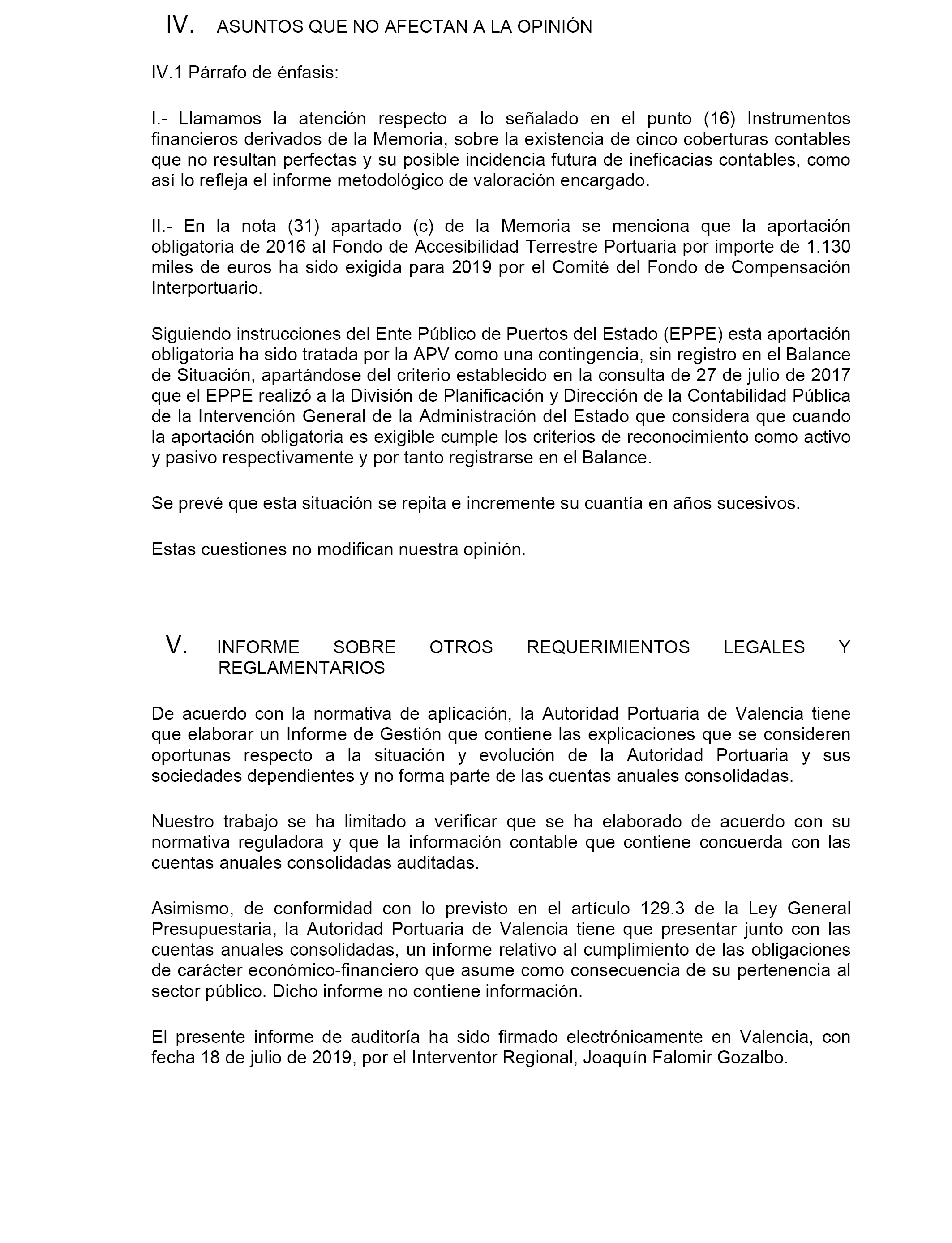 IV. ASUNTOS QUE NO AFECTAN A LA OPINIÓN

IV.1 Párrafo de énfasis:

I.- Llamamos la atención respecto a lo señalado en el punto (16) Instrumentos financieros derivados de la Memoria, sobre la existencia de cinco coberturas contables que no resultan perfectas y su posible incidencia futura de ineficacias contables, como así lo refleja el informe metodológico de valoración encargado.

II.- En la nota (31) apartado (c) de la Memoria se menciona que la aportación obligatoria de 2016 al Fondo de Accesibilidad Terrestre Portuaria por importe de 1.130 miles de euros ha sido exigida para 2019 por el Comité del Fondo de Compensación Interportuario.

Siguiendo instrucciones del Ente Público de Puertos del Estado (EPPE) esta aportación obligatoria ha sido tratada por la APV como una contingencia, sin registro en el Balance de Situación, apartándose del criterio establecido en la consulta de 27 de julio de 2017 que el EPPE realizó a la División de Planificación y Dirección de la Contabilidad Pública de la Intervención General de la Administración del Estado que considera que cuando la aportación obligatoria es exigible cumple los criterios de reconocimiento como activo y pasivo respectivamente y por tanto registrarse en el Balance.

Se prevé que esta situación se repita e incremente su cuantía en años sucesivos.

Estas cuestiones no modifican nuestra opinión.

V. INFORME SOBRE OTROS REQUERIMIENTOS LEGALES Y REGLAMENTARIOS

De acuerdo con la normativa de aplicación, la Autoridad Portuaria de Valencia tiene que elaborar un Informe de Gestión que contiene las explicaciones que se consideren oportunas respecto a la situación y evolución de la Autoridad Portuaria y sus sociedades dependientes y no forma parte de las cuentas anuales consolidadas.

Nuestro trabajo se ha limitado a verificar que se ha elaborado de acuerdo con su normativa reguladora y que la información contable que contiene concuerda con las cuentas anuales consolidadas auditadas.

Asimismo, de conformidad con lo previsto en el artículo 129.3 de la Ley General Presupuestaria, la Autoridad Portuaria de Valencia tiene que presentar junto con las cuentas anuales consolidadas, un informe relativo al cumplimiento de las obligaciones de carácter económico-financiero que asume como consecuencia de su pertenencia al sector público. Dicho informe no contiene información.

El presente informe de auditoría ha sido firmado electrónicamente en Valencia, con fecha 18 de julio de 2019, por el Interventor Regional, Joaquín Falomir Gozalbo.